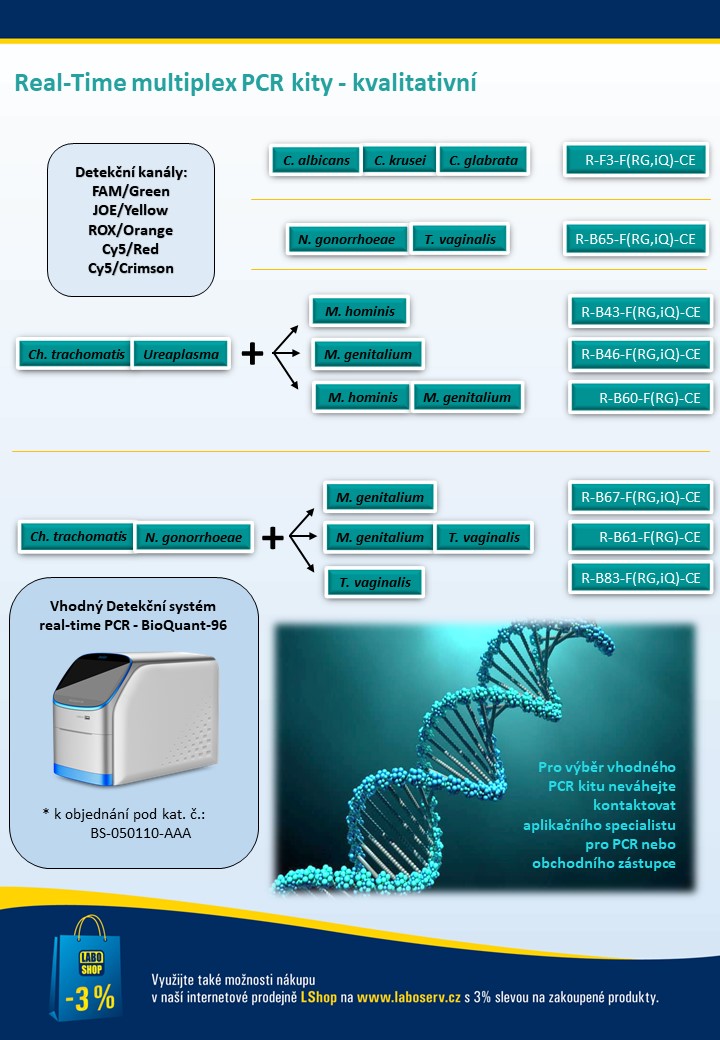 Real-Time multiplex PCR kity - kvalitativní

Detekční kanály:
FAM/Green
JOE/Yellow
ROX/Orange
Cy5/Red
Cy5/Crimson

C. albicans C. krusei C. glabrata R-F3-F(RG,iQ)-CE

N. gonorrhoeae T. vaginalis R-B65-F(RG,iQ)-CE

Ch. trachomatis Ureaplasma +

M. hominis R-B43-F(RG,iQ)-CE

M. genitalium R-B46-F(RG,iQ)-CE

M. hominis M. genitalium R-B60-F(RG)-CE

Ch. trachomatis N. gonorrhoeae +

M. genitalium R-B67-F(RG,iQ)-CE

M. genitalium T. vaginalis R-B61-F(RG)-CE

T. vaginalis R-B83-F(RG,iQ)-CE

Vhodný Detekční systém real-time PCR - BioQuant-96

* k objednání pod kat. č.:
BS-050110-AAA

Pro výběr vhodného PCR kitu neváhejte kontaktovat aplikačního specialistu pro PCR nebo obchodního zástupce

LABO SHOP
-3 %

Využijte také možnosti nákupu
v naší internetové prodejně LShop na www.laboserv.cz s 3% slevou na zakoupené produkty.